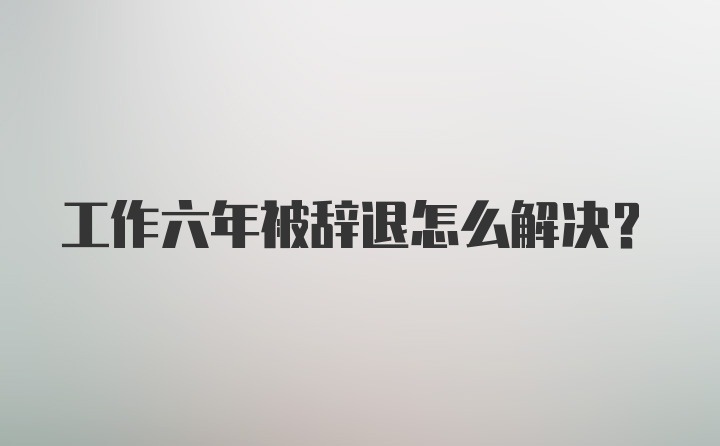 工作六年被辞退怎么解决？